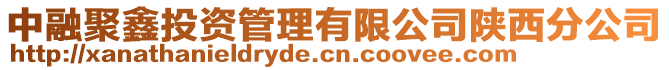 中融聚鑫投资管理有限公司陕西分公司
http://xanathanieldryde.cn.coovee.com